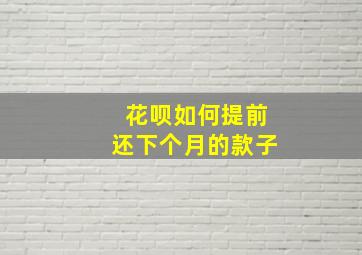 花呗如何提前
还下个月的款子